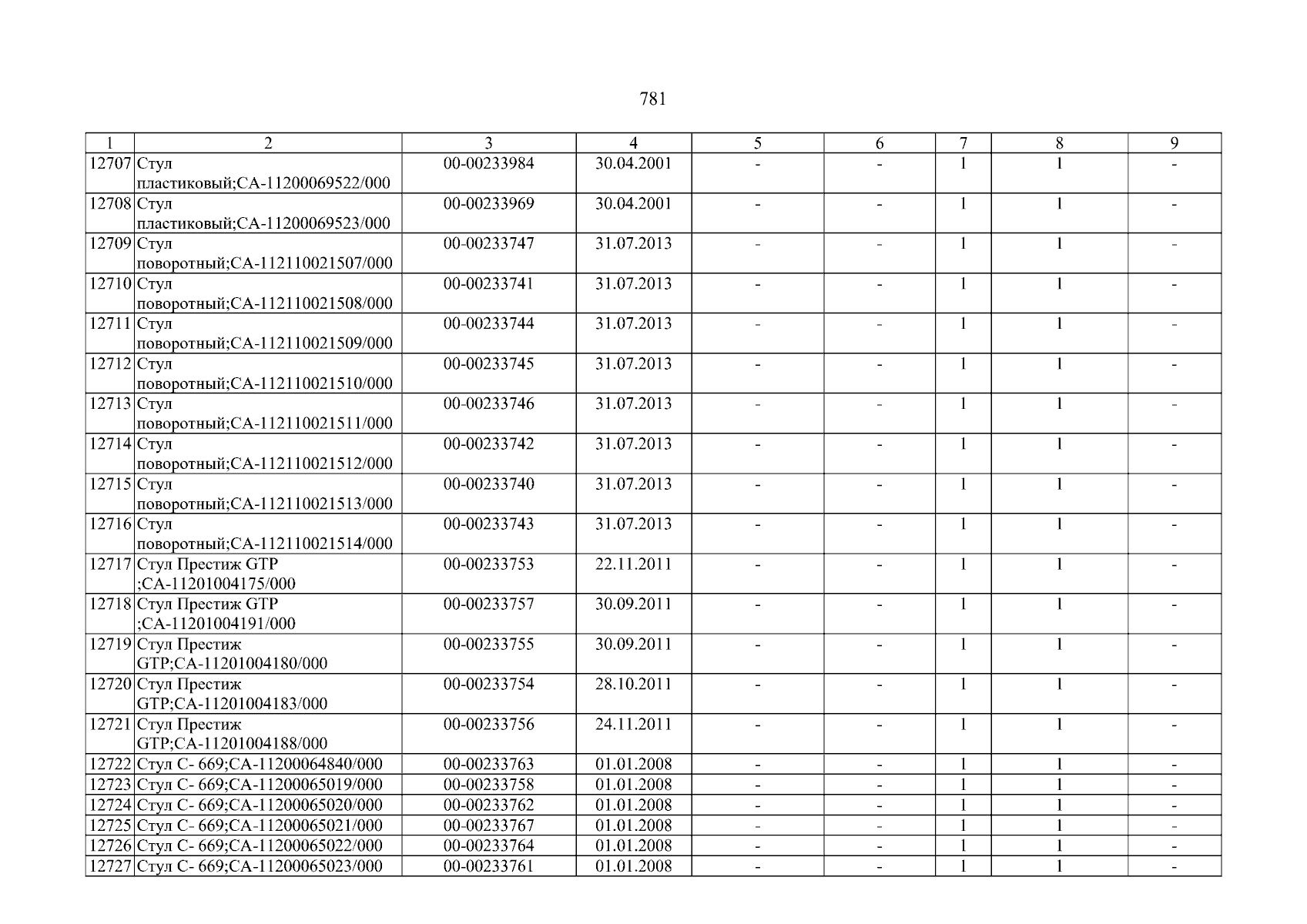 781

| 1 | 2 | 3 | 4 | 5 | 6 | 7 | 8 | 9 |
|---|---|---|---|---|---|---|---|---|
| 12707 | Стул пластиковый;СА-11200069522/000 | 00-00233984 | 30.04.2001 | - | - | 1 | 1 | - |
| 12708 | Стул пластиковый;СА-11200069523/000 | 00-00233969 | 30.04.2001 | - | - | 1 | 1 | - |
| 12709 | Стул поворотный;СА-112110021507/000 | 00-00233747 | 31.07.2013 | - | - | 1 | 1 | - |
| 12710 | Стул поворотный;СА-112110021508/000 | 00-00233741 | 31.07.2013 | - | - | 1 | 1 | - |
| 12711 | Стул поворотный;СА-112110021509/000 | 00-00233744 | 31.07.2013 | - | - | 1 | 1 | - |
| 12712 | Стул поворотный;СА-112110021510/000 | 00-00233745 | 31.07.2013 | - | - | 1 | 1 | - |
| 12713 | Стул поворотный;СА-112110021511/000 | 00-00233746 | 31.07.2013 | - | - | 1 | 1 | - |
| 12714 | Стул поворотный;СА-112110021512/000 | 00-00233742 | 31.07.2013 | - | - | 1 | 1 | - |
| 12715 | Стул поворотный;СА-112110021513/000 | 00-00233740 | 31.07.2013 | - | - | 1 | 1 | - |
| 12716 | Стул поворотный;СА-112110021514/000 | 00-00233743 | 31.07.2013 | - | - | 1 | 1 | - |
| 12717 | Стул Престиж GTP ;СА-11201004175/000 | 00-00233753 | 22.11.2011 | - | - | 1 | 1 | - |
| 12718 | Стул Престиж GTP ;СА-11201004191/000 | 00-00233757 | 30.09.2011 | - | - | 1 | 1 | - |
| 12719 | Стул Престиж GTP;СА-11201004180/000 | 00-00233755 | 30.09.2011 | - | - | 1 | 1 | - |
| 12720 | Стул Престиж GTP;СА-11201004183/000 | 00-00233754 | 28.10.2011 | - | - | 1 | 1 | - |
| 12721 | Стул Престиж GTP;СА-11201004188/000 | 00-00233756 | 24.11.2011 | - | - | 1 | 1 | - |
| 12722 | Стул С- 669;СА-11200064840/000 | 00-00233763 | 01.01.2008 | - | - | 1 | 1 | - |
| 12723 | Стул С- 669;СА-11200065019/000 | 00-00233758 | 01.01.2008 | - | - | 1 | 1 | - |
| 12724 | Стул С- 669;СА-11200065020/000 | 00-00233762 | 01.01.2008 | - | - | 1 | 1 | - |
| 12725 | Стул С- 669;СА-11200065021/000 | 00-00233767 | 01.01.2008 | - | - | 1 | 1 | - |
| 12726 | Стул С- 669;СА-11200065022/000 | 00-00233764 | 01.01.2008 | - | - | 1 | 1 | - |
| 12727 | Стул С- 669;СА-11200065023/000 | 00-00233761 | 01.01.2008 | - | - | 1 | 1 | - |